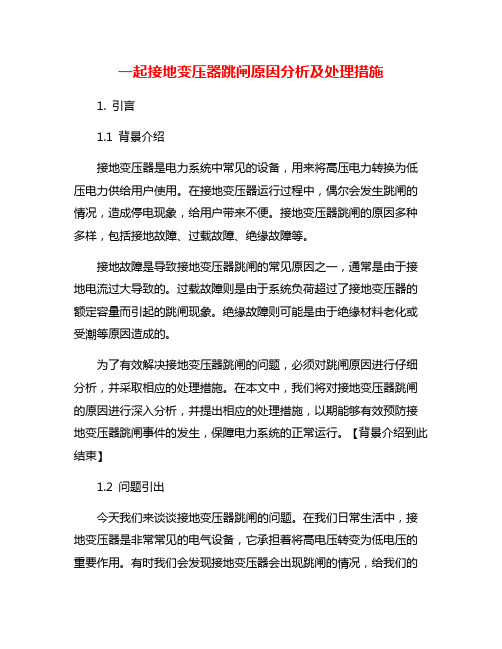 一起接地变压器跳闸原因分析及处理措施

1. 引言

1.1 背景介绍

接地变压器是电力系统中常见的设备，用来将高压电力转换为低压电力供给用户使用。在接地变压器运行过程中，偶尔会发生跳闸的情况，造成停电现象，给用户带来不便。接地变压器跳闸的原因多种多样，包括接地故障、过载故障、绝缘故障等。

接地故障是导致接地变压器跳闸的常见原因之一，通常是由于接地电流过大导致的。过载故障则是由于系统负荷超过了接地变压器的额定容量而引起的跳闸现象。绝缘故障则可能是由于绝缘材料老化或受潮等原因造成的。

为了有效解决接地变压器跳闸的问题，必须对跳闸原因进行仔细分析，并采取相应的处理措施。在本文中，我们将对接地变压器跳闸的原因进行深入分析，并提出相应的处理措施，以期能够有效预防接地变压器跳闸事件的发生，保障电力系统的正常运行。【背景介绍到此结束】

1.2 问题引出

今天我们来谈谈接地变压器跳闸的问题。在我们日常生活中，接地变压器是非常常见的电气设备，它承担着将高电压转变为低电压的重要作用。有时我们会发现接地变压器会出现跳闸的情况，给我们的